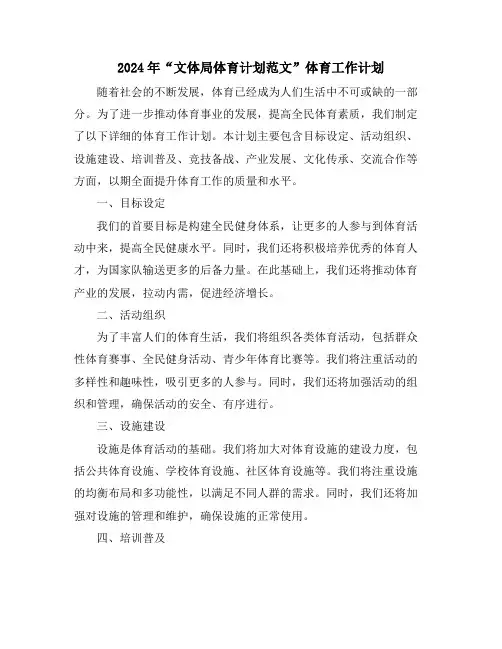 2024年“文体局体育计划范文”体育工作计划

随着社会的不断发展，体育已经成为人们生活中不可或缺的一部分。为了进一步推动体育事业的发展，提高全民体育素质，我们制定了以下详细的体育工作计划。本计划主要包含目标设定、活动组织、设施建设、培训普及、竞技备战、产业发展、文化传承、交流合作等方面，以期全面提升体育工作的质量和水平。

一、目标设定

我们的首要目标是构建全民健身体系，让更多的人参与到体育活动中来，提高全民健康水平。同时，我们还将积极培养优秀的体育人才，为国家队输送更多的后备力量。在此基础上，我们还将推动体育产业的发展，拉动内需，促进经济增长。

二、活动组织

为了丰富人们的体育生活，我们将组织各类体育活动，包括群众性体育赛事、全民健身活动、青少年体育比赛等。我们将注重活动的多样性和趣味性，吸引更多的人参与。同时，我们还将加强活动的组织和管理，确保活动的安全、有序进行。

三、设施建设

设施是体育活动的基础。我们将加大对体育设施的建设力度，包括公共体育设施、学校体育设施、社区体育设施等。我们将注重设施的均衡布局和多功能性，以满足不同人群的需求。同时，我们还将加强对设施的管理和维护，确保设施的正常使用。

四、培训普及